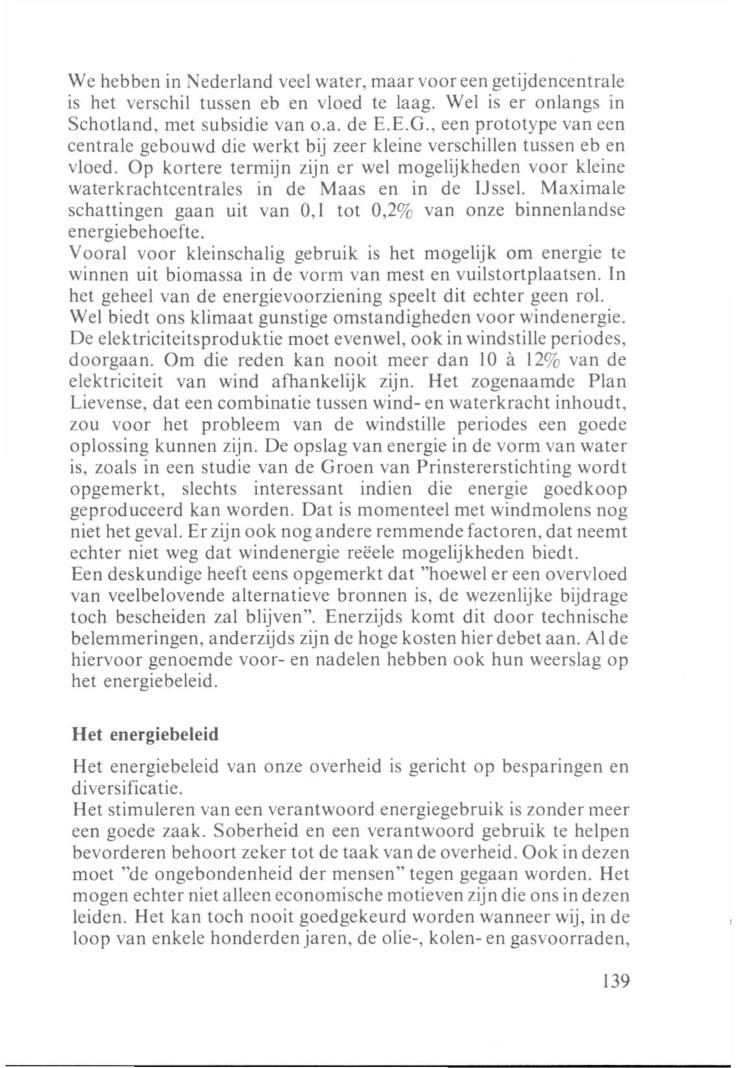 We hebben in Nederland veel water, maar voor een getijdencentrale is het verschil tussen eb en vloed te laag. Wel is er onlangs in Schotland, met subsidie van o.a. de E.E.G., een prototype van een centrale gebouwd die werkt bij zeer kleine verschillen tussen eb en vloed. Op kortere termijn zijn er wel mogelijkheden voor kleine waterkrachtcentrales in de Maas en in de IJssel. Maximale schattingen gaan uit van 0,1 tot 0,2% van onze binnenlandse energiebehoefte.
Vooral voor kleinschalig gebruik is het mogelijk om energie te winnen uit biomassa in de vorm van mest en vuilstortplaatsen. In het geheel van de energievoorziening speelt dit echter geen rol.
Wel biedt ons klimaat gunstige omstandigheden voor windenergie. De elektriciteitsproduktie moet evenwel, ook in windstille periodes, doorgaan. Om die reden kan nooit meer dan 10 à 12% van de elektriciteit van wind afhankelijk zijn. Het zogenaamde Plan Lievense, dat een combinatie tussen wind- en waterkracht inhoudt, zou voor het probleem van de windstille periodes een goede oplossing kunnen zijn. De opslag van energie in de vorm van water is, zoals in een studie van de Groen van Prinstererstichting wordt opgemerkt, slechts interessant indien die energie goedkoop geproduceerd kan worden. Dat is momenteel met windmolens nog niet het geval. Er zijn ook nog andere remmende factoren, dat neemt echter niet weg dat windenergie reëele mogelijkheden biedt.
Een deskundige heeft eens opgemerkt dat "hoewel er een overvloed van veelbelovende alternatieve bronnen is, de wezenlijke bijdrage toch bescheiden zal blijven". Enerzijds komt dit door technische belemmeringen, anderzijds zijn de hoge kosten hier debet aan. Al de hiervoor genoemde voor- en nadelen hebben ook hun weerslag op het energiebeleid.

Het energiebeleid

Het energiebeleid van onze overheid is gericht op besparingen en diversificatie.
Het stimuleren van een verantwoord energiegebruik is zonder meer een goede zaak. Soberheid en een verantwoord gebruik te helpen bevorderen behoort zeker tot de taak van de overheid. Ook in dezen moet "de ongebondenheid der mensen" tegen gegaan worden. Het mogen echter niet alleen economische motieven zijn die ons in dezen leiden. Het kan toch nooit goedgekeurd worden wanneer wij, in de loop van enkele honderden jaren, de olie-, kolen- en gasvoorraden,

139